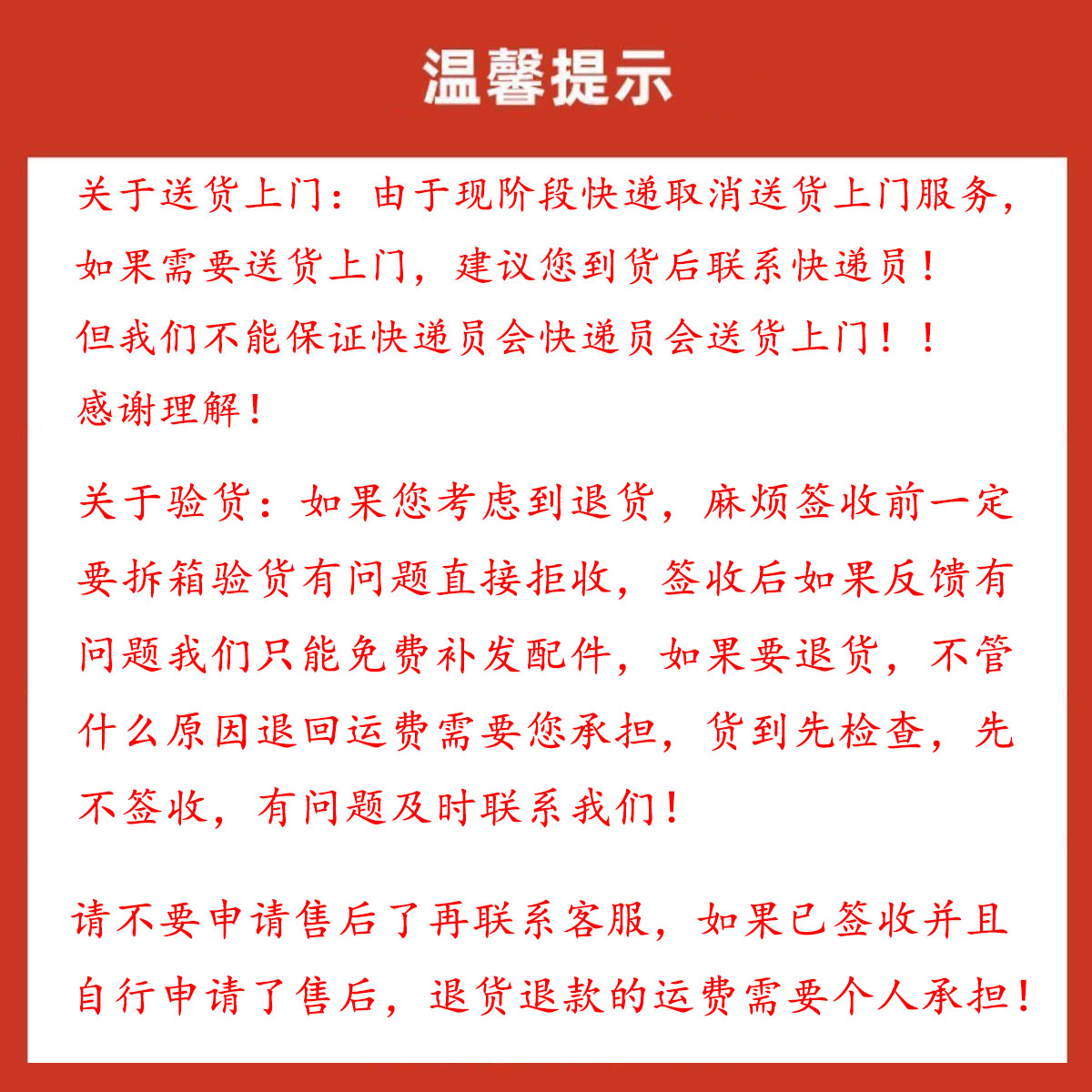 温馨提示

关于送货上门：由于现阶段快递取消送货上门服务，如果需要送货上门，建议您到货后联系快递员！
但我们不能保证快递员会快递员会送货上门！！
感谢理解！

关于验货：如果您考虑到退货，麻烦签收前一定要拆箱验货有问题直接拒收，签收后如果反馈有问题我们只能免费补发配件，如果要退货，不管什么原因退回运费需要您承担，货到先检查，先不签收，有问题及时联系我们！

请不要申请售后了再联系客服，如果已签收并且自行申请了售后，退货退款的运费需要个人承担！